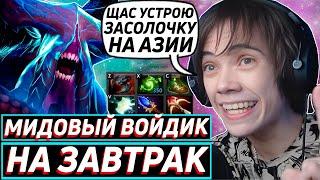 ЩАС УСТРОЮ ЗАСОЛОЧКУ НА АЗИИ

Z X C
350
V

МИДОВЫЙ ВОЙДИК

НА ЗАВТРАК